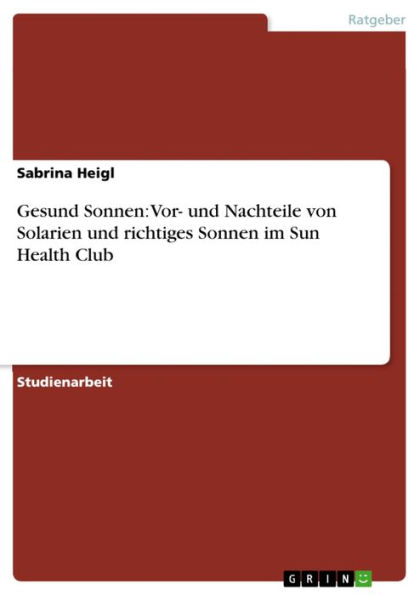 Ratgeber

Sabrina Heigl

Gesund Sonnen: Vor- und Nachteile von Solarien und richtiges Sonnen im Sun Health Club

Studienarbeit

GRIN